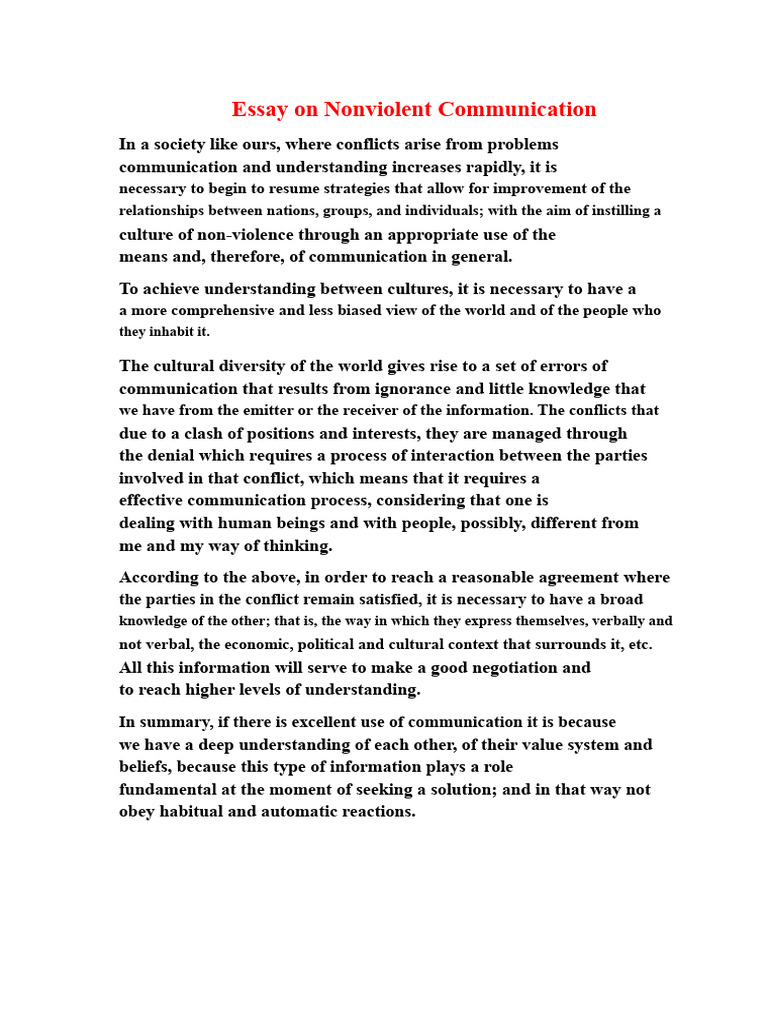 Essay on Nonviolent Communication

In a society like ours, where conflicts arise from problems communication and understanding increases rapidly, it is necessary to begin to resume strategies that allow for improvement of the relationships between nations, groups, and individuals; with the aim of instilling a culture of non-violence through an appropriate use of the means and, therefore, of communication in general.

To achieve understanding between cultures, it is necessary to have a a more comprehensive and less biased view of the world and of the people who they inhabit it.

The cultural diversity of the world gives rise to a set of errors of communication that results from ignorance and little knowledge that we have from the emitter or the receiver of the information. The conflicts that due to a clash of positions and interests, they are managed through the denial which requires a process of interaction between the parties involved in that conflict, which means that it requires a effective communication process, considering that one is dealing with human beings and with people, possibly, different from me and my way of thinking.

According to the above, in order to reach a reasonable agreement where the parties in the conflict remain satisfied, it is necessary to have a broad knowledge of the other; that is, the way in which they express themselves, verbally and not verbal, the economic, political and cultural context that surrounds it, etc. All this information will serve to make a good negotiation and to reach higher levels of understanding.

In summary, if there is excellent use of communication it is because we have a deep understanding of each other, of their value system and beliefs, because this type of information plays a role fundamental at the moment of seeking a solution; and in that way not obey habitual and automatic reactions.